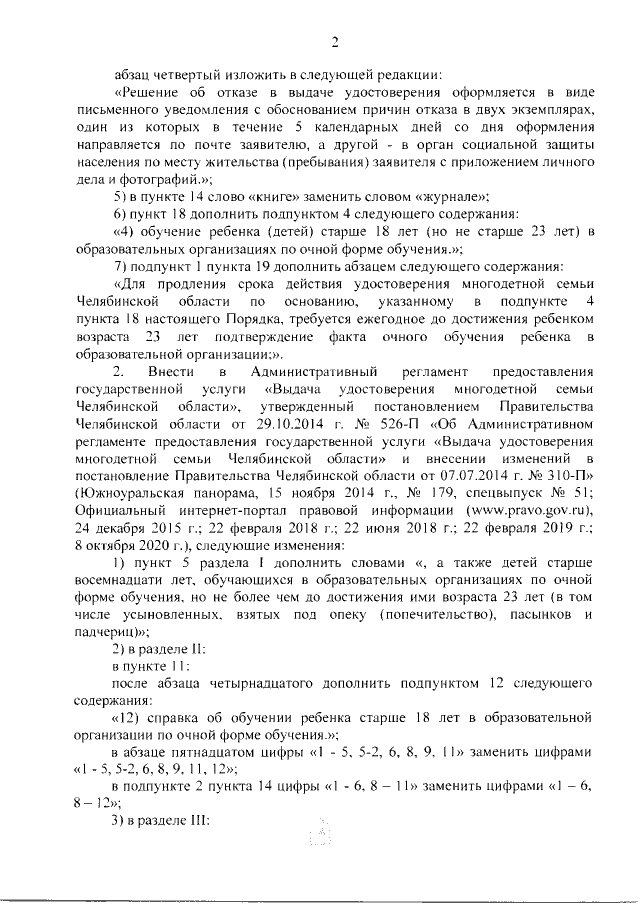 2

абзац четвертый изложить в следующей редакции:

«Решение об отказе в выдаче удостоверения оформляется в виде письменного уведомления с обоснованием причин отказа в двух экземплярах, один из которых в течение 5 календарных дней со дня оформления направляется по почте заявителю, а другой - в орган социальной защиты населения по месту жительства (пребывания) заявителя с приложением личного дела и фотографий.»;

5) в пункте 14 слово «книге» заменить словом «журнале»;

6) пункт 18 дополнить подпунктом 4 следующего содержания:

«4) обучение ребенка (детей) старше 18 лет (но не старше 23 лет) в образовательных организациях по очной форме обучения.»;

7) подпункт 1 пункта 19 дополнить абзацем следующего содержания:

«Для продления срока действия удостоверения многодетной семьи Челябинской области по основанию, указанному в подпункте 4 пункта 18 настоящего Порядка, требуется ежегодное до достижения ребенком возраста 23 лет подтверждение факта очного обучения ребенка в образовательной организации;».

2. Внести в Административный регламент предоставления государственной услуги «Выдача удостоверения многодетной семьи Челябинской области», утвержденный постановлением Правительства Челябинской области от 29.10.2014 г. № 526-П «Об Административном регламенте предоставления государственной услуги «Выдача удостоверения многодетной семьи Челябинской области» и внесении изменений в постановление Правительства Челябинской области от 07.07.2014 г. № 310-П» (Южноуральская панорама, 15 ноября 2014 г., № 179, спецвыпуск № 51; Официальный интернет-портал правовой информации (www.pravo.gov.ru), 24 декабря 2015 г.; 22 февраля 2018 г.; 22 июня 2018 г.; 22 февраля 2019 г.; 8 октября 2020 г.), следующие изменения:

1) пункт 5 раздела I дополнить словами «, а также детей старше восемнадцати лет, обучающихся в образовательных организациях по очной форме обучения, но не более чем до достижения ими возраста 23 лет (в том числе усыновленных, взятых под опеку (попечительство), пасынков и падчериц)»;

2) в разделе II:

в пункте 11:

после абзаца четырнадцатого дополнить подпунктом 12 следующего содержания:

«12) справка об обучении ребенка старше 18 лет в образовательной организации по очной форме обучения.»;

в абзаце пятнадцатом цифры «1 - 5, 5-2, 6, 8, 9, 11» заменить цифрами «1 - 5, 5-2, 6, 8, 9, 11, 12»;

в подпункте 2 пункта 14 цифры «1 - 6, 8 – 11» заменить цифрами «1 – 6, 8 – 12»;

3) в разделе III: